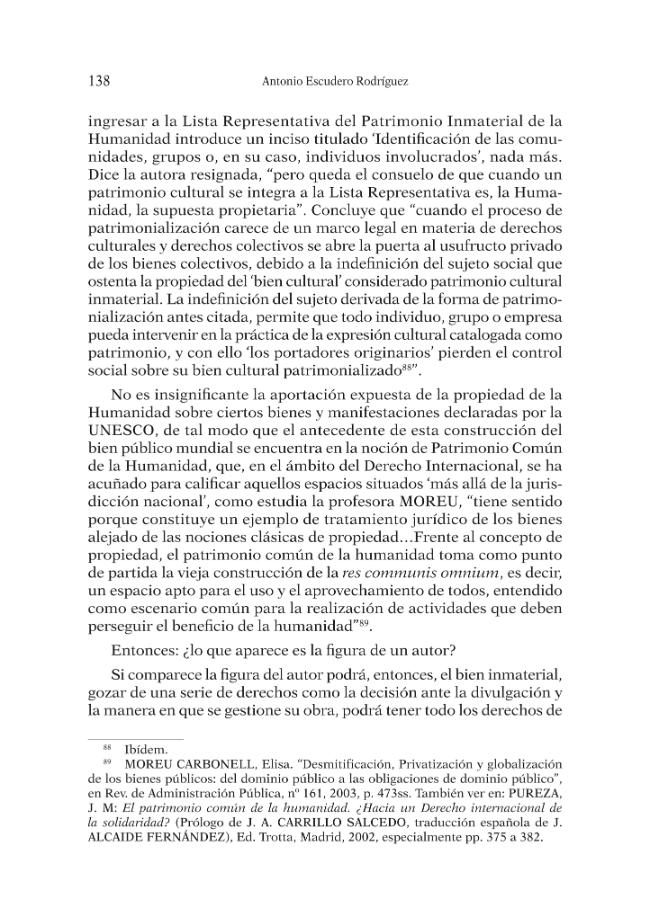 138 Antonio Escudero Rodríguez

ingresar a la Lista Representativa del Patrimonio Inmaterial de la Humanidad introduce un inciso titulado 'Identificación de las comunidades, grupos o, en su caso, individuos involucrados', nada más. Dice la autora resignada, "pero queda el consuelo de que cuando un patrimonio cultural se integra a la Lista Representativa es, la Humanidad, la supuesta propietaria". Concluye que "cuando el proceso de patrimonialización carece de un marco legal en materia de derechos culturales y derechos colectivos se abre la puerta al usufructo privado de los bienes colectivos, debido a la indefinición del sujeto social que ostenta la propiedad del 'bien cultural' considerado patrimonio cultural inmaterial. La indefinición del sujeto derivada de la forma de patrimonialización antes citada, permite que todo individuo, grupo o empresa pueda intervenir en la práctica de la expresión cultural catalogada como patrimonio, y con ello 'los portadores originarios' pierden el control social sobre su bien cultural patrimonializado$^{88}$".

No es insignificante la aportación expuesta de la propiedad de la Humanidad sobre ciertos bienes y manifestaciones declaradas por la UNESCO, de tal modo que el antecedente de esta construcción del bien público mundial se encuentra en la noción de Patrimonio Común de la Humanidad, que, en el ámbito del Derecho Internacional, se ha acuñado para calificar aquellos espacios situados 'más allá de la jurisdicción nacional', como estudia la profesora MOREU, "tiene sentido porque constituye un ejemplo de tratamiento jurídico de los bienes alejado de las nociones clásicas de propiedad…Frente al concepto de propiedad, el patrimonio común de la humanidad toma como punto de partida la vieja construcción de la res communis omnium, es decir, un espacio apto para el uso y el aprovechamiento de todos, entendido como escenario común para la realización de actividades que deben perseguir el beneficio de la humanidad"$^{89}$.

Entonces: ¿lo que aparece es la figura de un autor?

Si comparece la figura del autor podrá, entonces, el bien inmaterial, gozar de una serie de derechos como la decisión ante la divulgación y la manera en que se gestione su obra, podrá tener todo los derechos de

$^{88}$ Ibídem.

$^{89}$ MOREU CARBONELL, Elisa. "Desmitificación, Privatización y globalización de los bienes públicos: del dominio público a las obligaciones de dominio público", en Rev. de Administración Pública, nº 161, 2003, p. 473ss. También ver en: PUREZA, J. M: El patrimonio común de la humanidad. ¿Hacia un Derecho internacional de la solidaridad? (Prólogo de J. A. CARRILLO SALCEDO, traducción española de J. ALCAIDE FERNÁNDEZ), Ed. Trotta, Madrid, 2002, especialmente pp. 375 a 382.